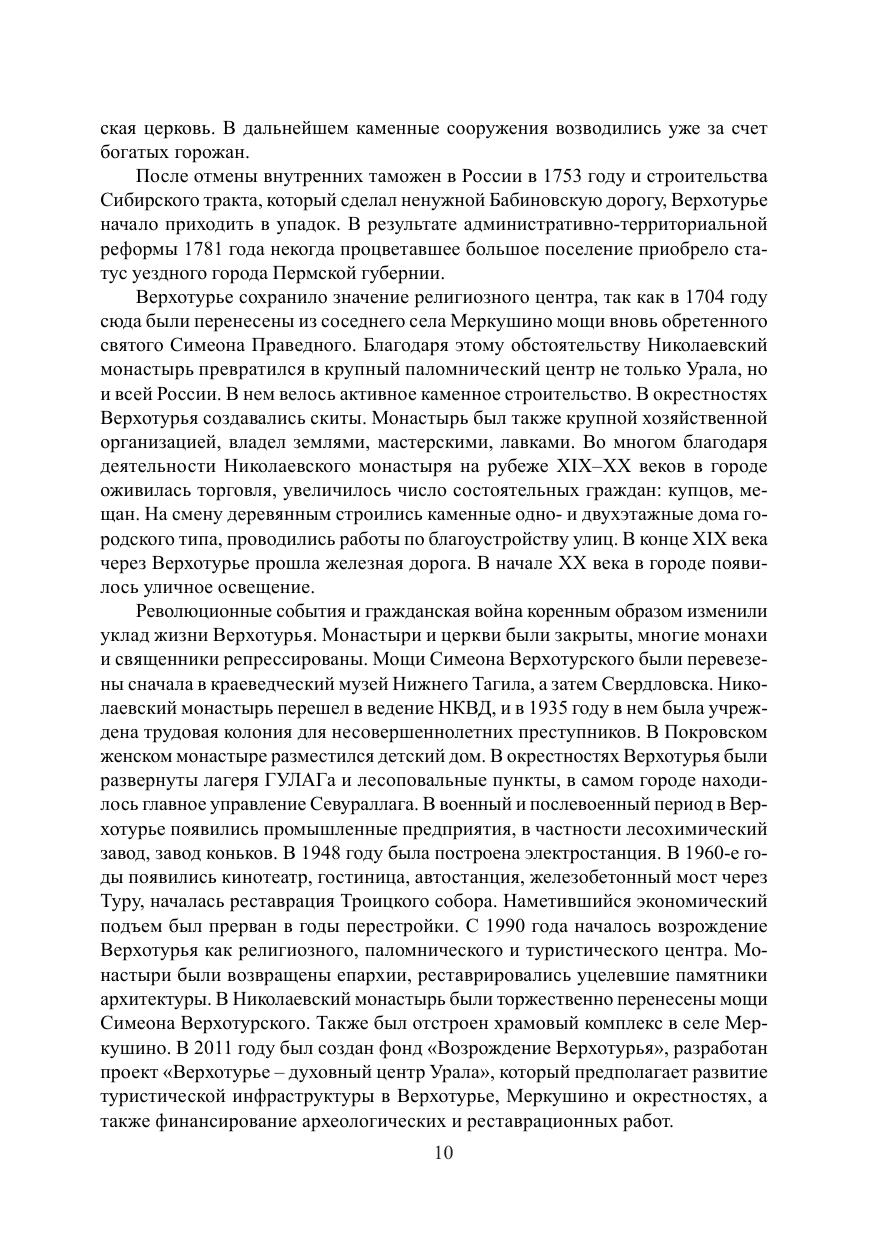 ская церковь. В дальнейшем каменные сооружения возводились уже за счет богатых горожан.

После отмены внутренних таможен в России в 1753 году и строительства Сибирского тракта, который сделал ненужной Бабиновскую дорогу, Верхотурье начало приходить в упадок. В результате административно-территориальной реформы 1781 года некогда процветавшее большое поселение приобрело статус уездного города Пермской губернии.

Верхотурье сохранило значение религиозного центра, так как в 1704 году сюда были перенесены из соседнего села Меркушино мощи вновь обретенного святого Симеона Праведного. Благодаря этому обстоятельству Николаевский монастырь превратился в крупный паломнический центр не только Урала, но и всей России. В нем велось активное каменное строительство. В окрестностях Верхотурья создавались скиты. Монастырь был также крупной хозяйственной организацией, владел землями, мастерскими, лавками. Во многом благодаря деятельности Николаевского монастыря на рубеже XIX–XX веков в городе оживилась торговля, увеличилось число состоятельных граждан: купцов, мещан. На смену деревянным строились каменные одно- и двухэтажные дома городского типа, проводились работы по благоустройству улиц. В конце XIX века через Верхотурье прошла железная дорога. В начале XX века в городе появилось уличное освещение.

Революционные события и гражданская война коренным образом изменили уклад жизни Верхотурья. Монастыри и церкви были закрыты, многие монахи и священники репрессированы. Мощи Симеона Верхотурского были перевезены сначала в краеведческий музей Нижнего Тагила, а затем Свердловска. Николаевский монастырь перешел в ведение НКВД, и в 1935 году в нем была учреждена трудовая колония для несовершеннолетних преступников. В Покровском женском монастыре разместился детский дом. В окрестностях Верхотурья были развернуты лагеря ГУЛАГа и лесоповальные пункты, в самом городе находилось главное управление Севураллага. В военный и послевоенный период в Верхотурье появились промышленные предприятия, в частности лесохимический завод, завод коньков. В 1948 году была построена электростанция. В 1960-е годы появились кинотеатр, гостиница, автостанция, железобетонный мост через Туру, началась реставрация Троицкого собора. Наметившийся экономический подъем был прерван в годы перестройки. С 1990 года началось возрождение Верхотурья как религиозного, паломнического и туристического центра. Монастыри были возвращены епархии, реставрировались уцелевшие памятники архитектуры. В Николаевский монастырь были торжественно перенесены мощи Симеона Верхотурского. Также был отстроен храмовый комплекс в селе Меркушино. В 2011 году был создан фонд «Возрождение Верхотурья», разработан проект «Верхотурье – духовный центр Урала», который предполагает развитие туристической инфраструктуры в Верхотурье, Меркушино и окрестностях, а также финансирование археологических и реставрационных работ.

10